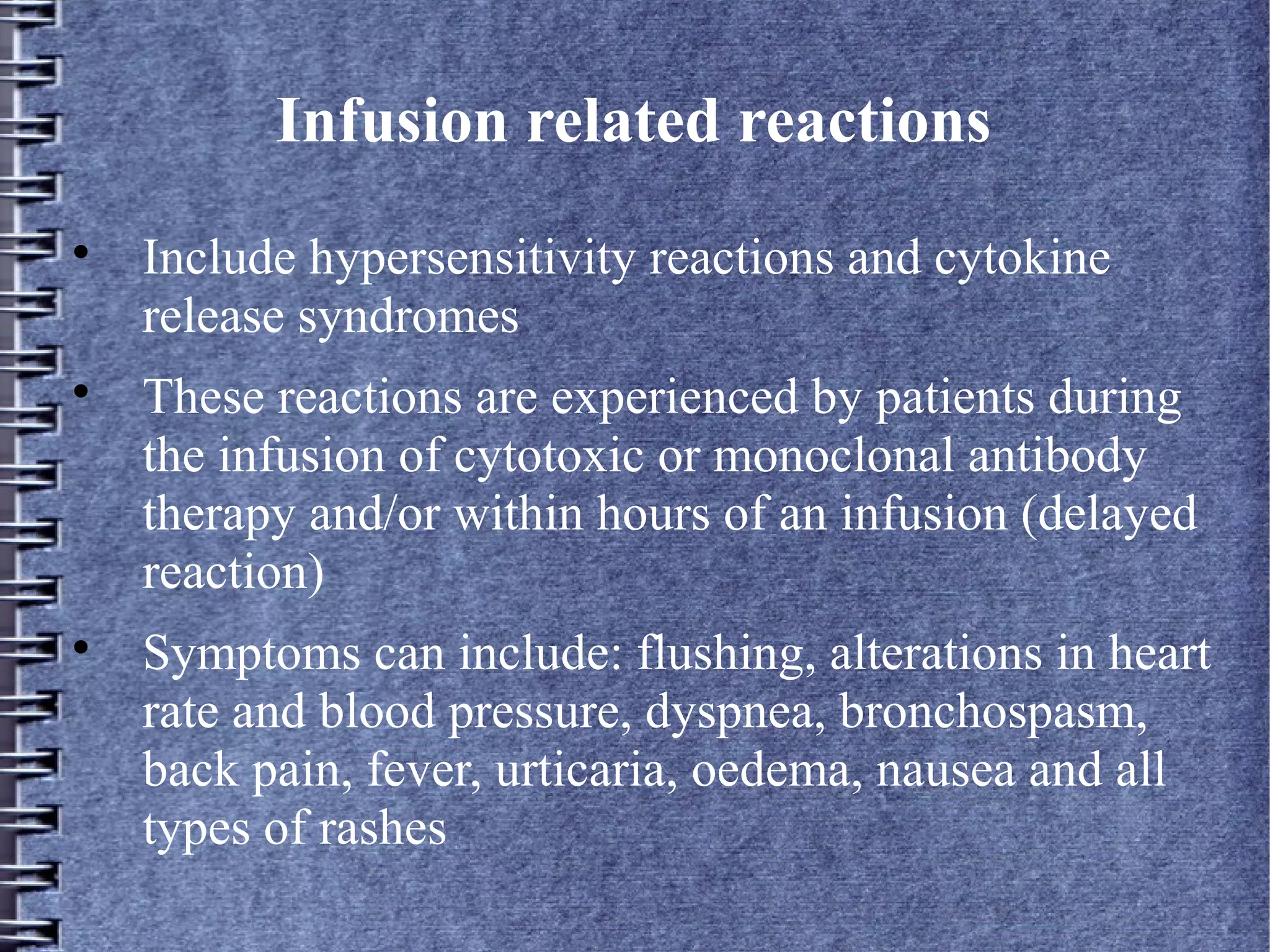 Infusion related reactions

• Include hypersensitivity reactions and cytokine release syndromes

• These reactions are experienced by patients during the infusion of cytotoxic or monoclonal antibody therapy and/or within hours of an infusion (delayed reaction)

• Symptoms can include: flushing, alterations in heart rate and blood pressure, dyspnea, bronchospasm, back pain, fever, urticaria, oedema, nausea and all types of rashes